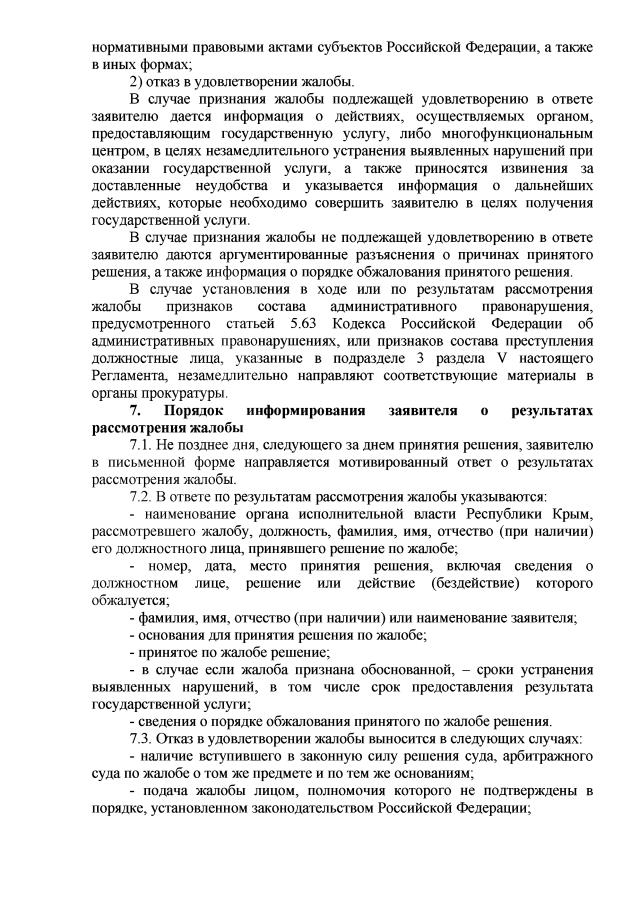 нормативными правовыми актами субъектов Российской Федерации, а также в иных формах;

2) отказ в удовлетворении жалобы.

В случае признания жалобы подлежащей удовлетворению в ответе заявителю дается информация о действиях, осуществляемых органом, предоставляющим государственную услугу, либо многофункциональным центром, в целях незамедлительного устранения выявленных нарушений при оказании государственной услуги, а также приносятся извинения за доставленные неудобства и указывается информация о дальнейших действиях, которые необходимо совершить заявителю в целях получения государственной услуги.

В случае признания жалобы не подлежащей удовлетворению в ответе заявителю даются аргументированные разъяснения о причинах принятого решения, а также информация о порядке обжалования принятого решения.

В случае установления в ходе или по результатам рассмотрения жалобы признаков состава административного правонарушения, предусмотренного статьей 5.63 Кодекса Российской Федерации об административных правонарушениях, или признаков состава преступления должностные лица, указанные в подразделе 3 раздела V настоящего Регламента, незамедлительно направляют соответствующие материалы в органы прокуратуры.

7. Порядок информирования заявителя о результатах рассмотрения жалобы

7.1. Не позднее дня, следующего за днем принятия решения, заявителю в письменной форме направляется мотивированный ответ о результатах рассмотрения жалобы.

7.2. В ответе по результатам рассмотрения жалобы указываются:

- наименование органа исполнительной власти Республики Крым, рассмотревшего жалобу, должность, фамилия, имя, отчество (при наличии) его должностного лица, принявшего решение по жалобе;

- номер, дата, место принятия решения, включая сведения о должностном лице, решение или действие (бездействие) которого обжалуется;

- фамилия, имя, отчество (при наличии) или наименование заявителя;

- основания для принятия решения по жалобе;

- принятое по жалобе решение;

- в случае если жалоба признана обоснованной, – сроки устранения выявленных нарушений, в том числе срок предоставления результата государственной услуги;

- сведения о порядке обжалования принятого по жалобе решения.

7.3. Отказ в удовлетворении жалобы выносится в следующих случаях:

- наличие вступившего в законную силу решения суда, арбитражного суда по жалобе о том же предмете и по тем же основаниям;

- подача жалобы лицом, полномочия которого не подтверждены в порядке, установленном законодательством Российской Федерации;